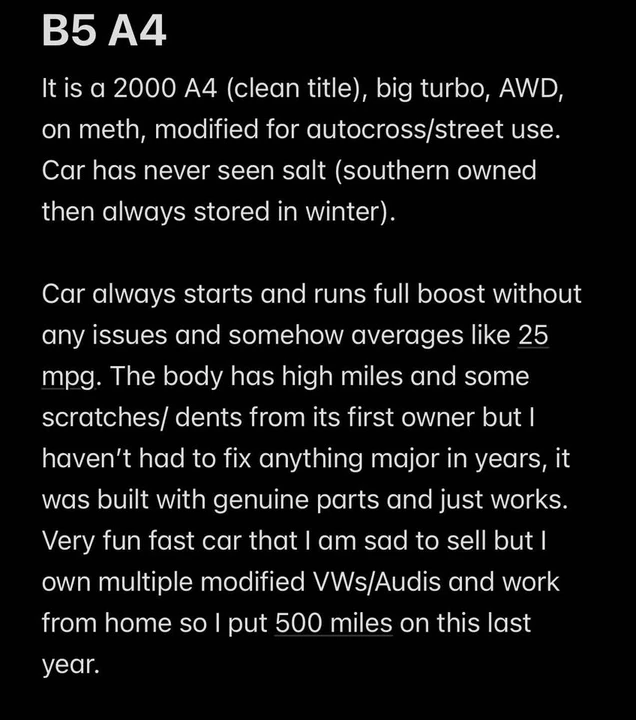 B5 A4

It is a 2000 A4 (clean title), big turbo, AWD, on meth, modified for autocross/street use. Car has never seen salt (southern owned then always stored in winter).

Car always starts and runs full boost without any issues and somehow averages like 25 mpg. The body has high miles and some scratches/ dents from its first owner but I haven't had to fix anything major in years, it was built with genuine parts and just works. Very fun fast car that I am sad to sell but I own multiple modified VWs/Audis and work from home so I put 500 miles on this last year.